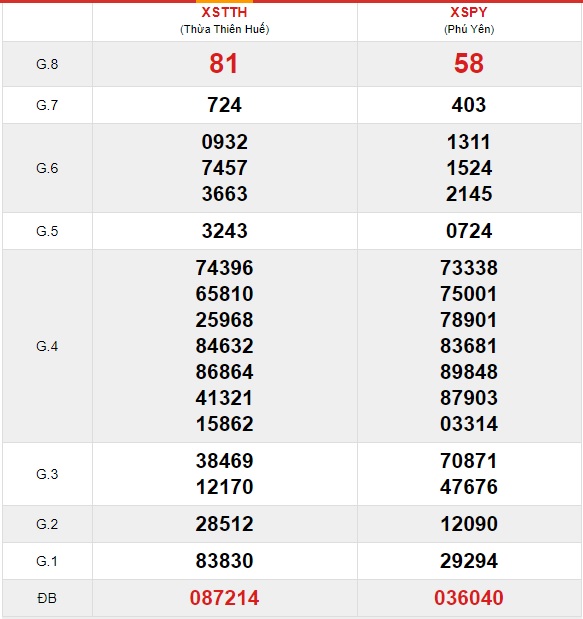 |  | XSTTH (Thừa Thiên Huế) | XSPY (Phú Yên) |
|---|---|---|
| G.8 | 81 | 58 |
| G.7 | 724 | 403 |
| G.6 | 0932 7457 3663 | 1311 1524 2145 |
| G.5 | 3243 | 0724 |
| G.4 | 74396 65810 25968 84632 86864 41321 15862 | 73338 75001 78901 83681 89848 87903 03314 |
| G.3 | 38469 12170 | 70871 47676 |
| G.2 | 28512 | 12090 |
| G.1 | 83830 | 29294 |
| ĐB | 087214 | 036040 |